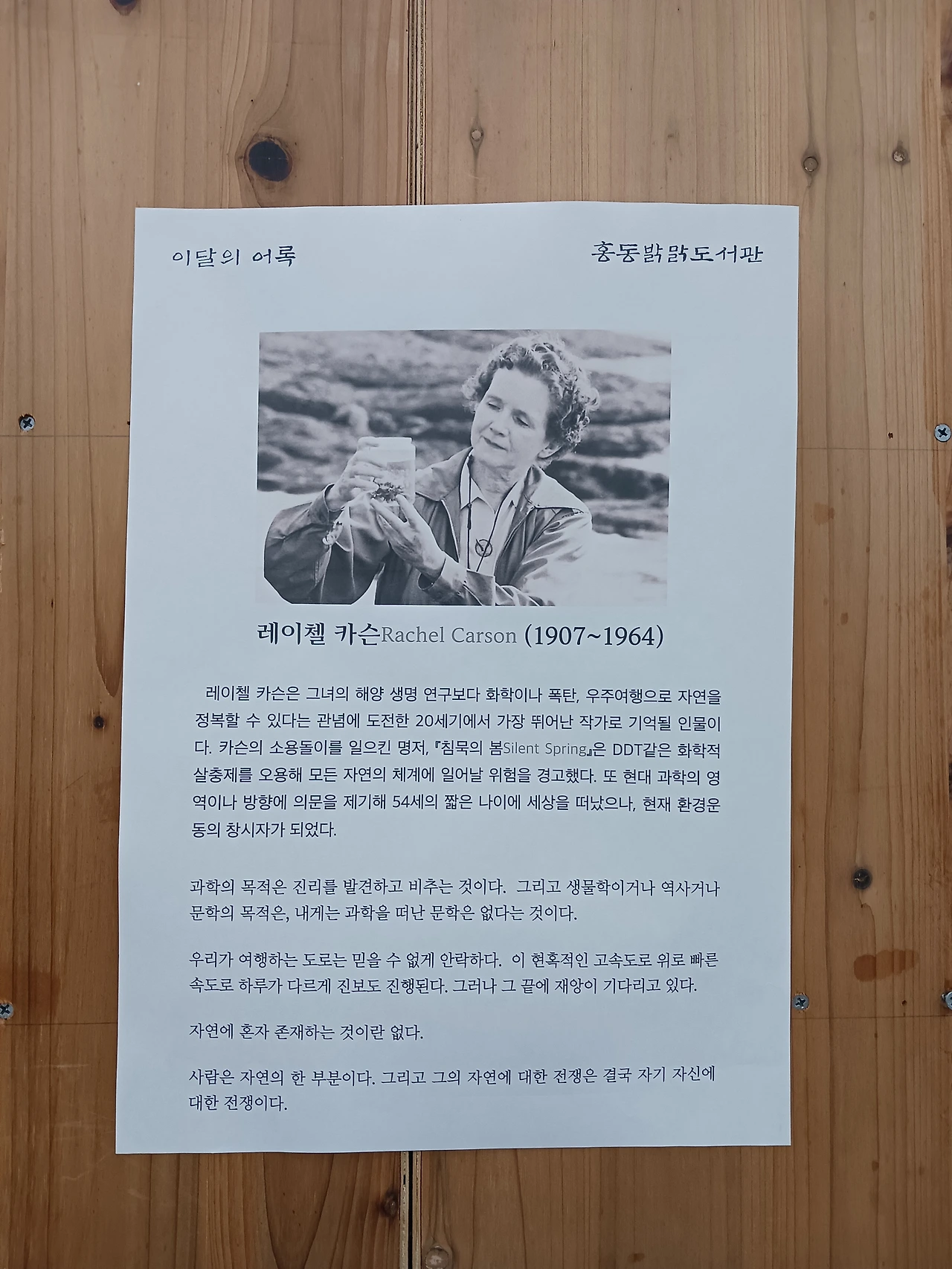 이달의 어록

홍동밝맑도서관

레이첼 카슨Rachel Carson (1907~1964)

레이첼 카슨은 그녀의 해양 생명 연구보다 화학이나 폭탄, 우주여행으로 자연을 정복할 수 있다는 관념에 도전한 20세기에서 가장 뛰어난 작가로 기억될 인물이다. 카슨의 소용돌이를 일으킨 명저, 『침묵의 봄Silent Spring』은 DDT같은 화학적 살충제를 오용해 모든 자연의 체계에 일어날 위험을 경고했다. 또 현대 과학의 영역이나 방향에 의문을 제기해 54세의 짧은 나이에 세상을 떠났으나, 현재 환경운동의 창시자가 되었다.

과학의 목적은 진리를 발견하고 비추는 것이다. 그리고 생물학이거나 역사거나 문학의 목적은, 내게는 과학을 떠난 문학은 없다는 것이다.

우리가 여행하는 도로는 믿을 수 없게 안락하다. 이 현혹적인 고속도로 위로 빠른 속도로 하루가 다르게 진보도 진행된다. 그러나 그 끝에 재앙이 기다리고 있다.

자연에 혼자 존재하는 것이란 없다.

사람은 자연의 한 부분이다. 그리고 그의 자연에 대한 전쟁은 결국 자기 자신에 대한 전쟁이다.